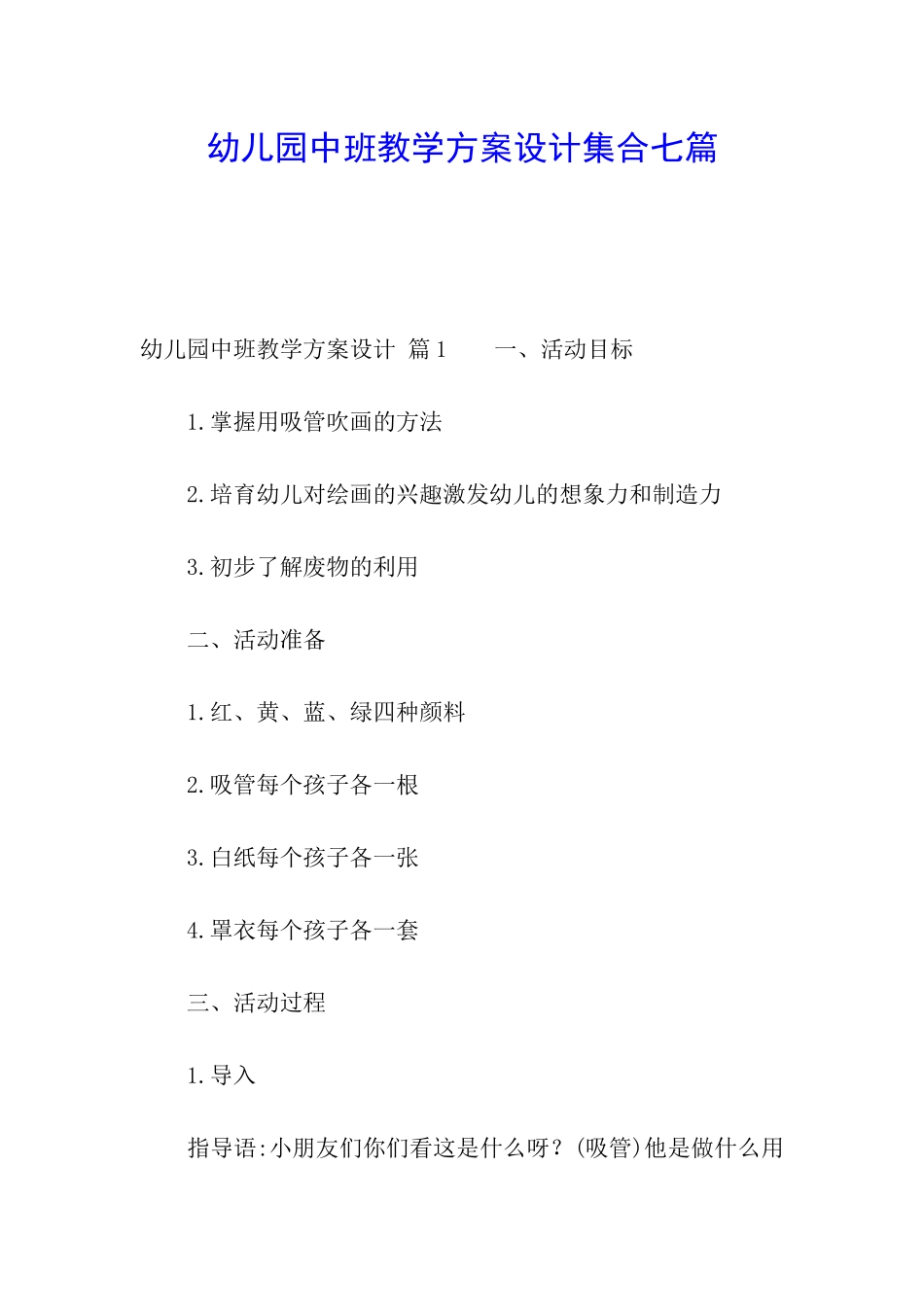 幼儿园中班教学方案设计集合七篇

幼儿园中班教学方案设计 篇1 一、活动目标

1.掌握用吸管吹画的方法

2.培育幼儿对绘画的兴趣激发幼儿的想象力和制造力

3.初步了解废物的利用

二、活动准备

1.红、黄、蓝、绿四种颜料

2.吸管每个孩子各一根

3.白纸每个孩子各一张

4.罩衣每个孩子各一套

三、活动过程

1.导入

指导语:小朋友们你们看这是什么呀?(吸管)他是做什么用